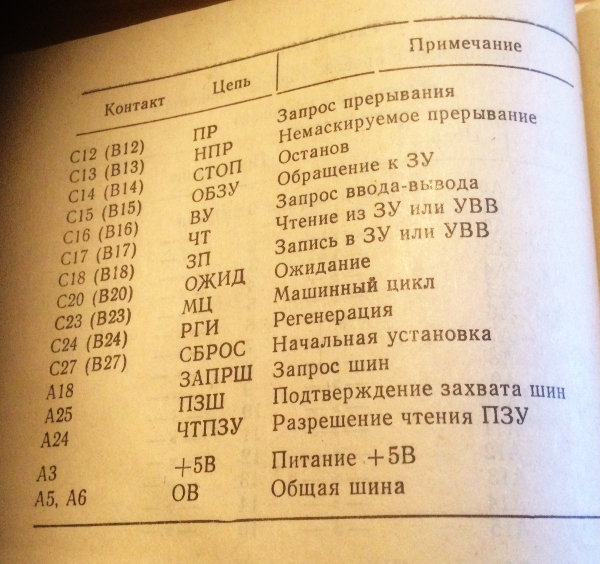 | Контакт | Цепь | Примечание |
|---|---|---|
| C12 (B12) | ПР | Запрос прерывания |
| C13 (B13) | НПР | Немаскируемое прерывание |
| C14 (B14) | СТОП | Останов |
| C15 (B15) | ОБЗУ | Обращение к ЗУ |
| C16 (B16) | ВУ | Запрос ввода-вывода |
| C17 (B17) | ЧТ | Чтение из ЗУ или УВВ |
| C18 (B18) | ЗП | Запись в ЗУ или УВВ |
| C20 (B20) | ОЖИД | Ожидание |
| C23 (B23) | МЦ | Машинный цикл |
| C24 (B24) | РГИ | Регенерация |
| C27 (B27) | СБРОС | Начальная установка |
| A18 | ЗАПРШ | Запрос шин |
| A25 | ПЗШ | Подтверждение захвата шин |
| A24 | ЧТПЗУ | Разрешение чтения ПЗУ |
| A3 | +5В | Питание +5В |
| A5, A6 | ОВ | Общая шина |